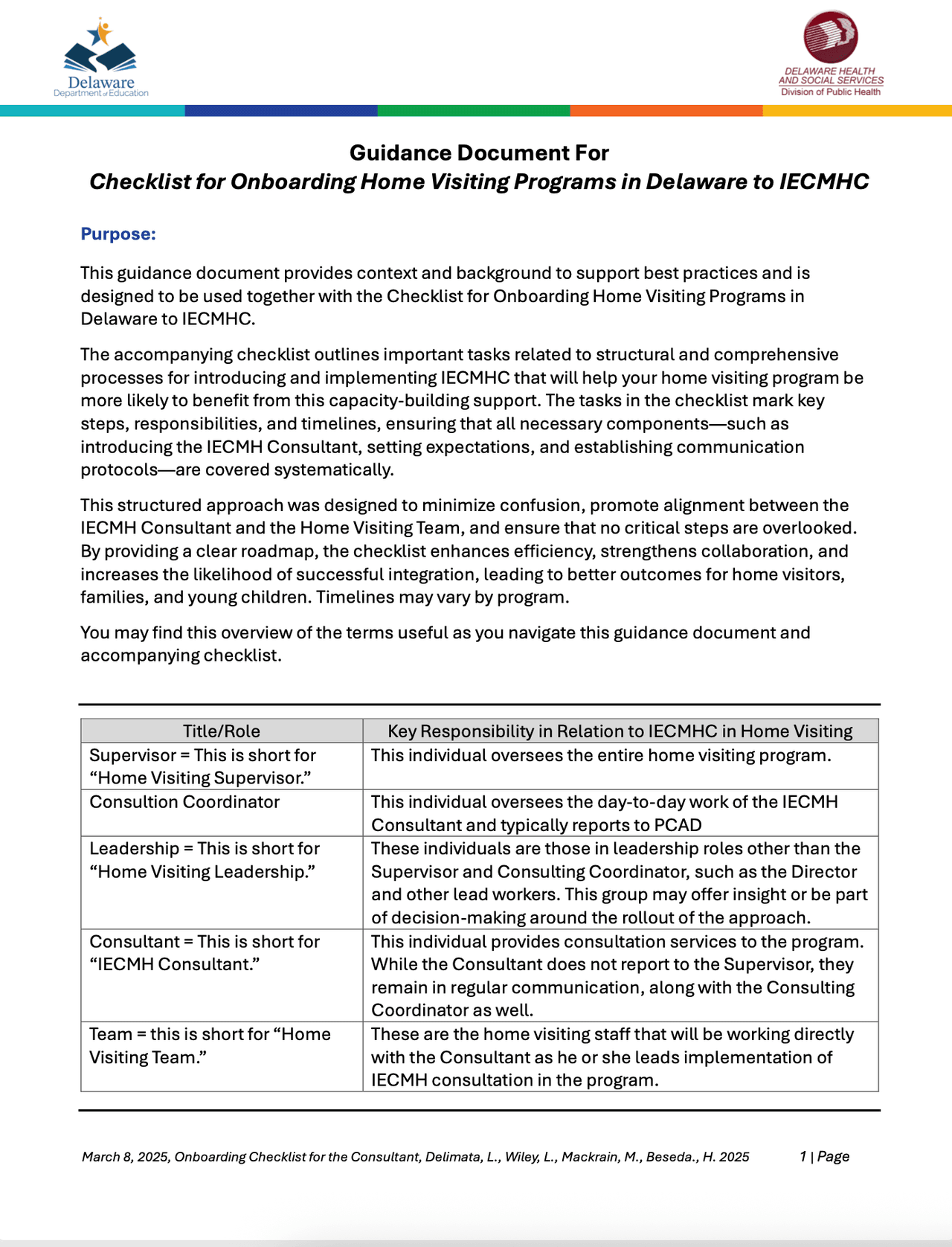 Delaware
Department of Education

DELAWARE HEALTH
AND SOCIAL SERVICES
Division of Public Health

Guidance Document For
Checklist for Onboarding Home Visiting Programs in Delaware to IECMHC

Purpose:

This guidance document provides context and background to support best practices and is designed to be used together with the Checklist for Onboarding Home Visiting Programs in Delaware to IECMHC.

The accompanying checklist outlines important tasks related to structural and comprehensive processes for introducing and implementing IECMHC that will help your home visiting program be more likely to benefit from this capacity-building support. The tasks in the checklist mark key steps, responsibilities, and timelines, ensuring that all necessary components—such as introducing the IECMH Consultant, setting expectations, and establishing communication protocols—are covered systematically.

This structured approach was designed to minimize confusion, promote alignment between the IECMH Consultant and the Home Visiting Team, and ensure that no critical steps are overlooked. By providing a clear roadmap, the checklist enhances efficiency, strengthens collaboration, and increases the likelihood of successful integration, leading to better outcomes for home visitors, families, and young children. Timelines may vary by program.

You may find this overview of the terms useful as you navigate this guidance document and accompanying checklist.

| Title/Role | Key Responsibility in Relation to IECMHC in Home Visiting |
|---|---|
| Supervisor = This is short for "Home Visiting Supervisor." | This individual oversees the entire home visiting program. |
| Consultion Coordinator | This individual oversees the day-to-day work of the IECMH Consultant and typically reports to PCAD |
| Leadership = This is short for "Home Visiting Leadership." | These individuals are those in leadership roles other than the Supervisor and Consulting Coordinator, such as the Director and other lead workers. This group may offer insight or be part of decision-making around the rollout of the approach. |
| Consultant = This is short for "IECMH Consultant." | This individual provides consultation services to the program. While the Consultant does not report to the Supervisor, they remain in regular communication, along with the Consulting Coordinator as well. |
| Team = this is short for "Home Visiting Team." | These are the home visiting staff that will be working directly with the Consultant as he or she leads implementation of IECMH consultation in the program. |

March 8, 2025, Onboarding Checklist for the Consultant, Delimata, L., Wiley, L., Mackrain, M., Beseda., H. 2025 1 | Page